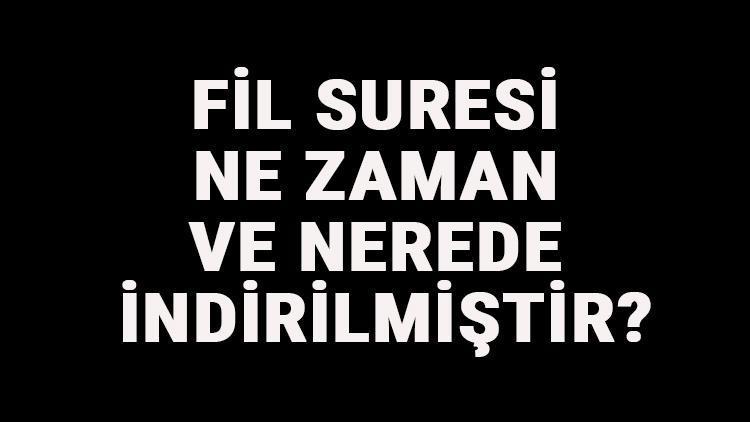 FİL SURESİ NE ZAMAN VE NEREDE İNDİRİLMİŞTİR?